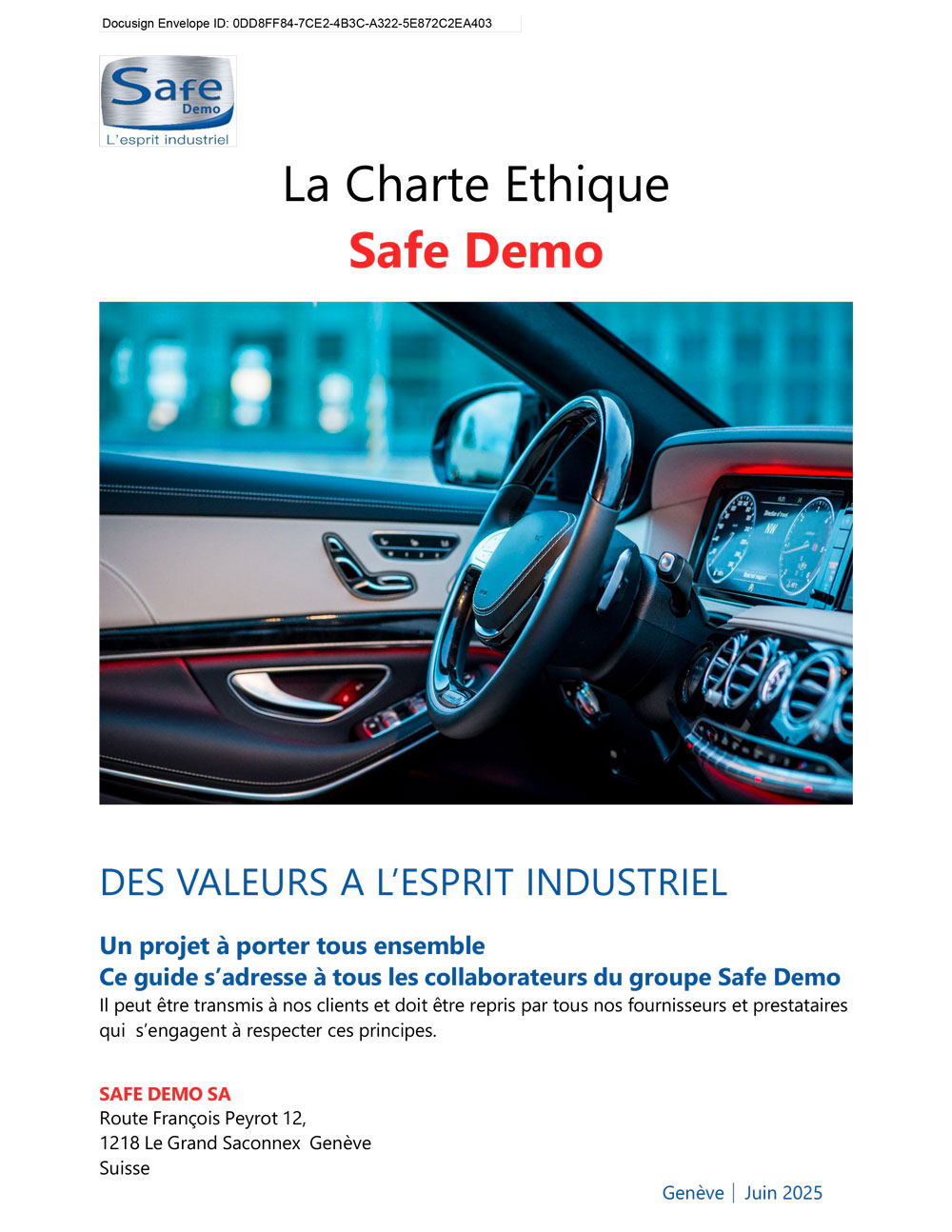 Docusign Envelope ID: 0DD8FF84-7CE2-4B3C-A322-5E872C2EA403

Safe
Demo
L'esprit industriel

La Charte Ethique
Safe Demo

DES VALEURS A L'ESPRIT INDUSTRIEL

Un projet à porter tous ensemble
Ce guide s'adresse à tous les collaborateurs du groupe Safe Demo
Il peut être transmis à nos clients et doit être repris par tous nos fournisseurs et prestataires qui s'engagent à respecter ces principes.

SAFE DEMO SA
Route François Peyrot 12,
1218 Le Grand Saconnex Genève
Suisse

Genève | Juin 2025